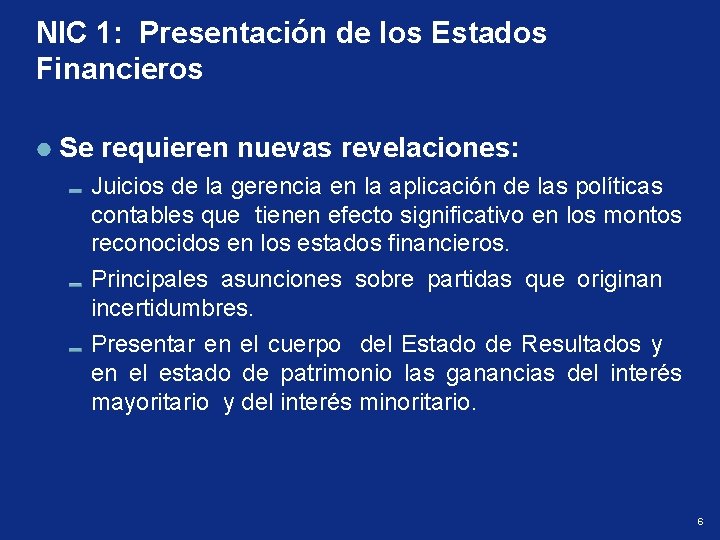 NIC 1: Presentación de los Estados Financieros

Se requieren nuevas revelaciones:

Juicios de la gerencia en la aplicación de las políticas contables que tienen efecto significativo en los montos reconocidos en los estados financieros.

Principales asunciones sobre partidas que originan incertidumbres.

Presentar en el cuerpo del Estado de Resultados y en el estado de patrimonio las ganancias del interés mayoritario y del interés minoritario.

6